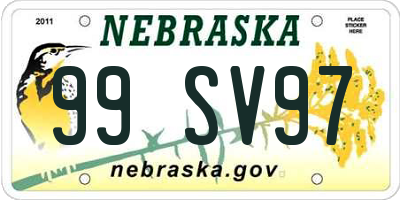 2011

NEBRASKA

PLACE STICKER HERE

99 SV97

nebraska.gov